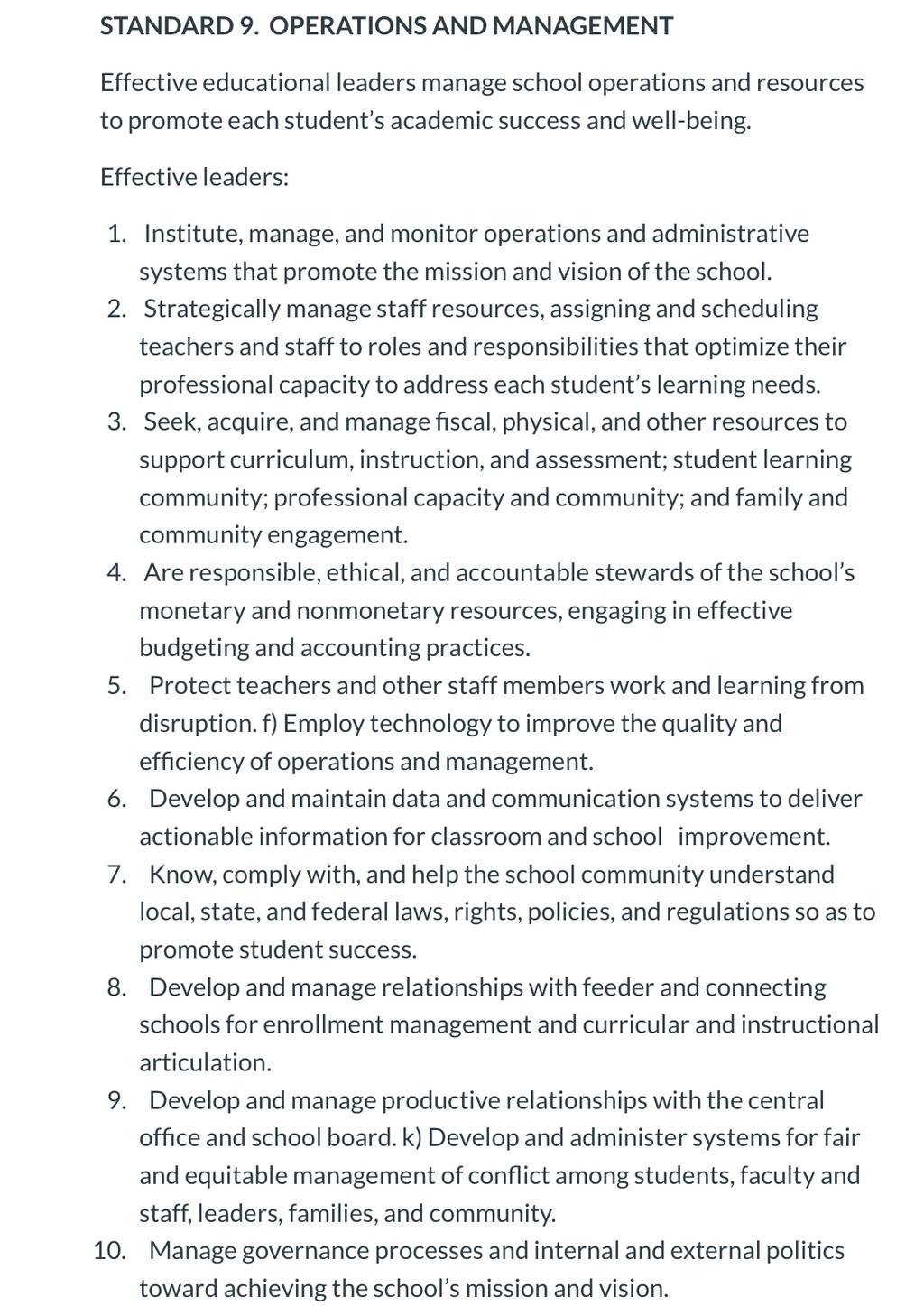 STANDARD 9. OPERATIONS AND MANAGEMENT

Effective educational leaders manage school operations and resources to promote each student's academic success and well-being.

Effective leaders:

1. Institute, manage, and monitor operations and administrative systems that promote the mission and vision of the school.
2. Strategically manage staff resources, assigning and scheduling teachers and staff to roles and responsibilities that optimize their professional capacity to address each student's learning needs.
3. Seek, acquire, and manage fiscal, physical, and other resources to support curriculum, instruction, and assessment; student learning community; professional capacity and community; and family and community engagement.
4. Are responsible, ethical, and accountable stewards of the school's monetary and nonmonetary resources, engaging in effective budgeting and accounting practices.
5. Protect teachers and other staff members work and learning from disruption. f) Employ technology to improve the quality and efficiency of operations and management.
6. Develop and maintain data and communication systems to deliver actionable information for classroom and school improvement.
7. Know, comply with, and help the school community understand local, state, and federal laws, rights, policies, and regulations so as to promote student success.
8. Develop and manage relationships with feeder and connecting schools for enrollment management and curricular and instructional articulation.
9. Develop and manage productive relationships with the central office and school board. k) Develop and administer systems for fair and equitable management of conflict among students, faculty and staff, leaders, families, and community.
10. Manage governance processes and internal and external politics toward achieving the school's mission and vision.